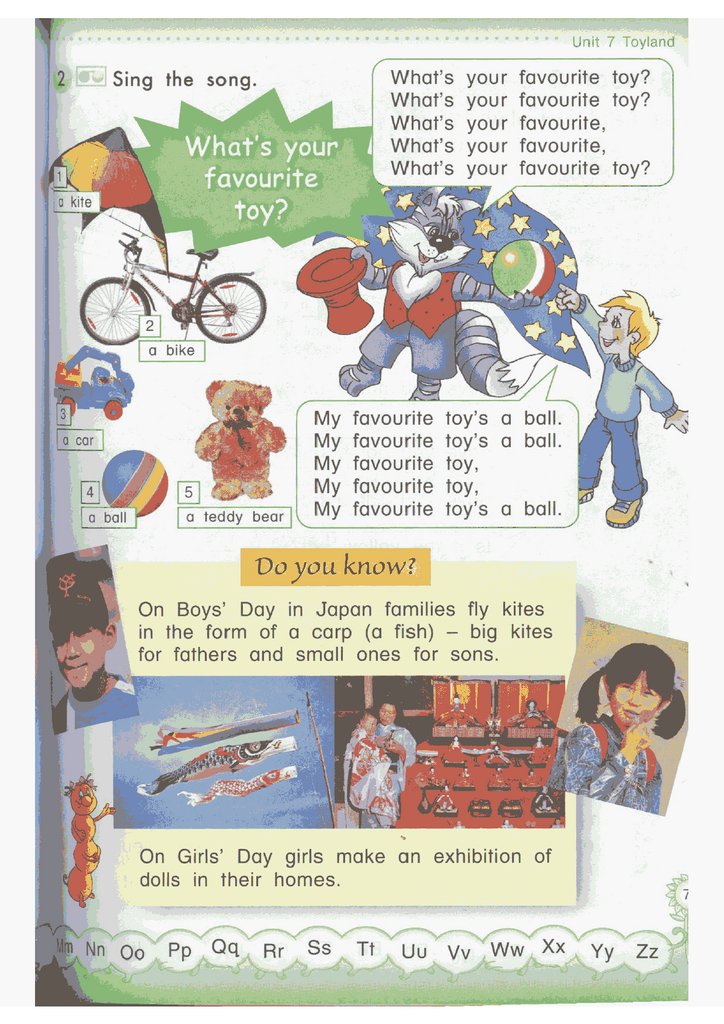 Unit 7 Toyland

2 Sing the song.

What's your favourite toy?

What's your favourite toy?
What's your favourite toy?
What's your favourite,
What's your favourite,
What's your favourite toy?

1 a kite

2 a bike

3 a car

4 a ball

5 a teddy bear

My favourite toy's a ball.
My favourite toy's a ball.
My favourite toy,
My favourite toy,
My favourite toy's a ball.

Do you know?

On Boys' Day in Japan families fly kites in the form of a carp (a fish) – big kites for fathers and small ones for sons.

On Girls' Day girls make an exhibition of dolls in their homes.

7

Mm Nn Oo Pp Qq Rr Ss Tt Uu Vv Ww Xx Yy Zz